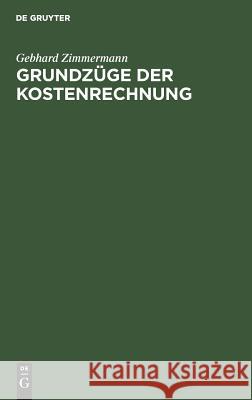 DE GRUYTER

Gebhard Zimmermann
GRUNDZÜGE DER KOSTENRECHNUNG

DE G

Kraina Książek